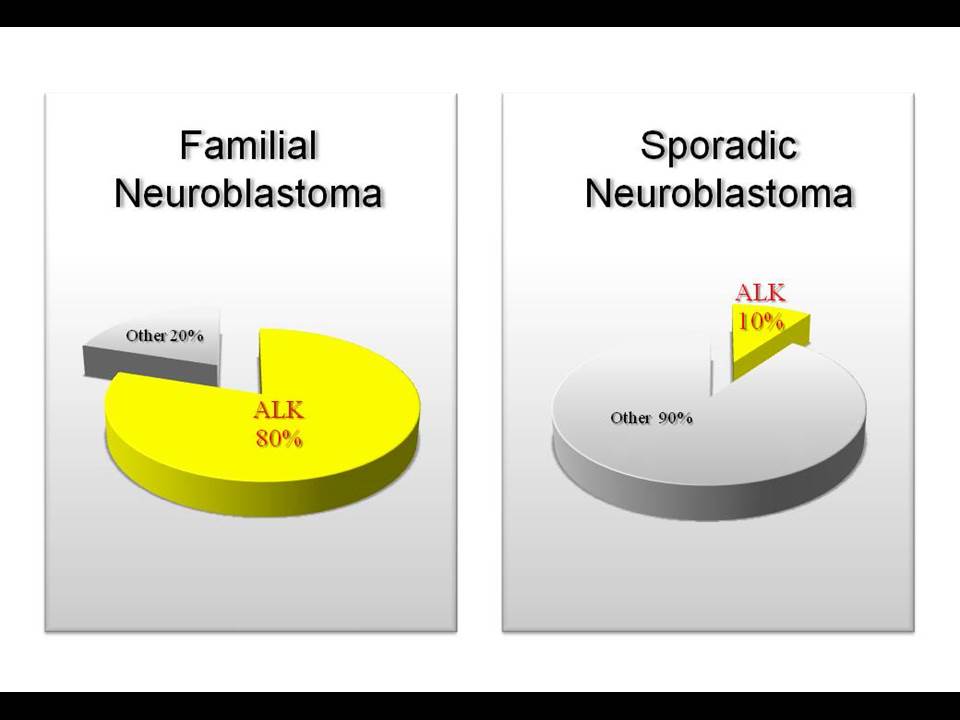 Familial Neuroblastoma

Other 20%

ALK 80%

Sporadic Neuroblastoma

ALK 10%

Other 90%